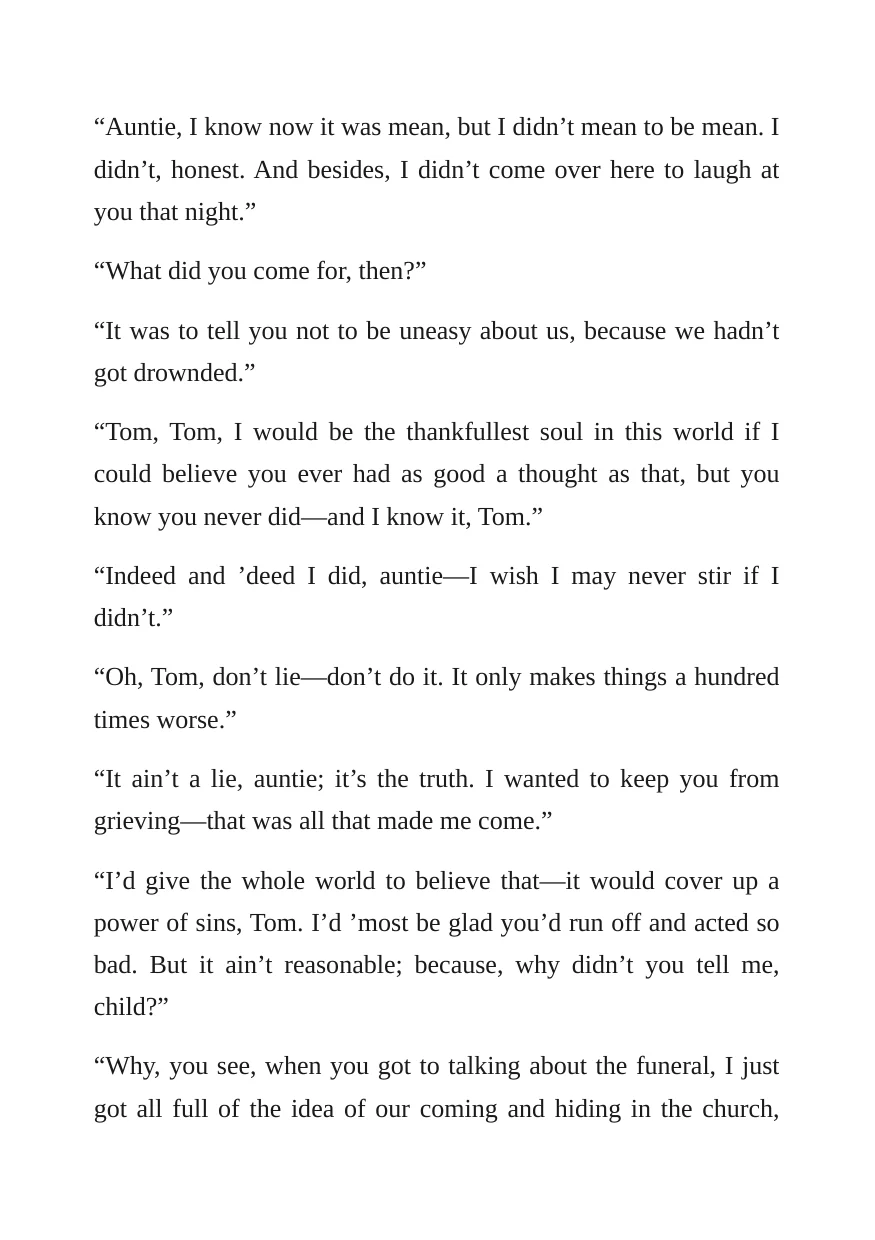 "Auntie, I know now it was mean, but I didn't mean to be mean. I didn't, honest. And besides, I didn't come over here to laugh at you that night."

"What did you come for, then?"

"It was to tell you not to be uneasy about us, because we hadn't got drownded."

"Tom, Tom, I would be the thankfullest soul in this world if I could believe you ever had as good a thought as that, but you know you never did—and I know it, Tom."

"Indeed and 'deed I did, auntie—I wish I may never stir if I didn't."

"Oh, Tom, don't lie—don't do it. It only makes things a hundred times worse."

"It ain't a lie, auntie; it's the truth. I wanted to keep you from grieving—that was all that made me come."

"I'd give the whole world to believe that—it would cover up a power of sins, Tom. I'd 'most be glad you'd run off and acted so bad. But it ain't reasonable; because, why didn't you tell me, child?"

"Why, you see, when you got to talking about the funeral, I just got all full of the idea of our coming and hiding in the church,